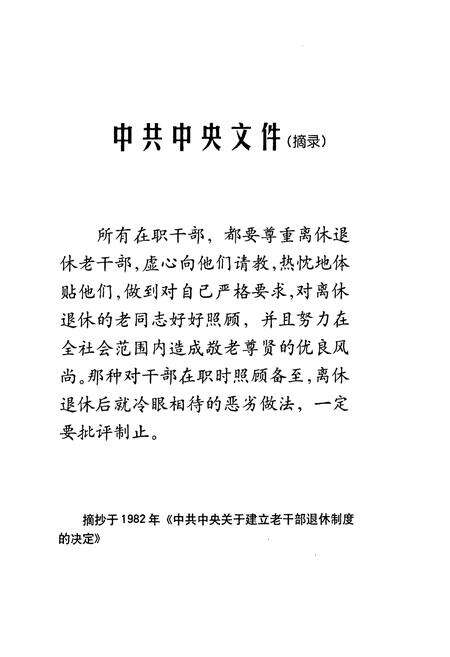 中共中央文件（摘录）

所有在职干部，都要尊重离休退休老干部，虚心向他们请教，热忱地体贴他们，做到对自己严格要求，对离休退休的老同志好好照顾，并且努力在全社会范围内造成敬老尊贤的优良风尚。那种对干部在职时照顾备至，离休退休后就冷眼相待的恶劣做法，一定要批评制止。

摘抄于1982年《中共中央关于建立老干部退休制度的决定》